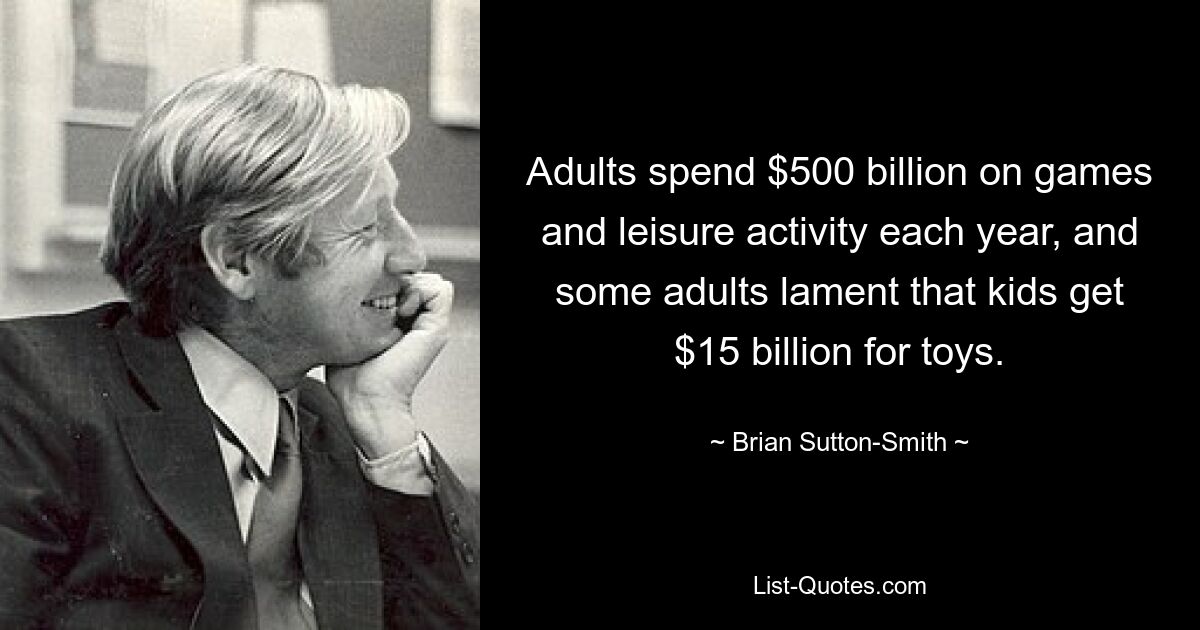 Adults spend \$500 billion on games and leisure activity each year, and some adults lament that kids get \$15 billion for toys.

~ Brian Sutton-Smith ~

List-Quotes.com